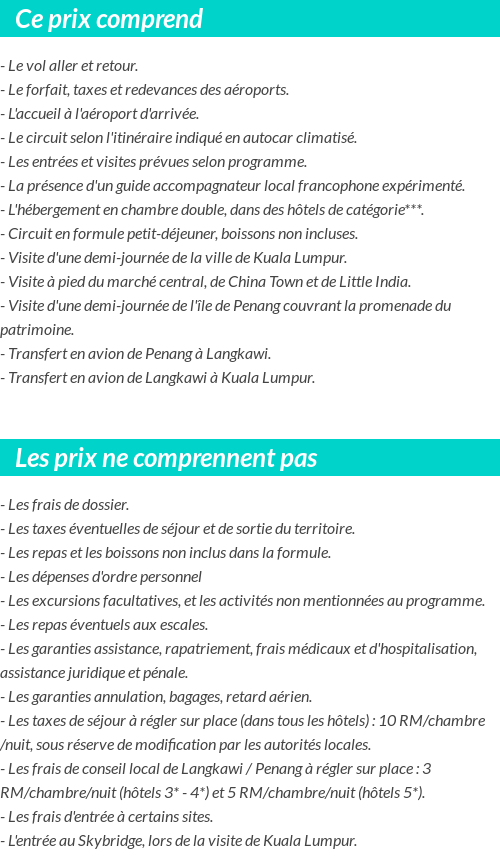 Ce prix comprend

- Le vol aller et retour.
- Le forfait, taxes et redevances des aéroports.
- L'accueil à l'aéroport d'arrivée.
- Le circuit selon l'itinéraire indiqué en autocar climatisé.
- Les entrées et visites prévues selon programme.
- La présence d'un guide accompagnateur local francophone expérimenté.
- L'hébergement en chambre double, dans des hôtels de catégorie***.
- Circuit en formule petit-déjeuner, boissons non incluses.
- Visite d'une demi-journée de la ville de Kuala Lumpur.
- Visite à pied du marché central, de China Town et de Little India.
- Visite d'une demi-journée de l'île de Penang couvrant la promenade du patrimoine.
- Transfert en avion de Penang à Langkawi.
- Transfert en avion de Langkawi à Kuala Lumpur.

Les prix ne comprennent pas

- Les frais de dossier.
- Les taxes éventuelles de séjour et de sortie du territoire.
- Les repas et les boissons non inclus dans la formule.
- Les dépenses d'ordre personnel
- Les excursions facultatives, et les activités non mentionnées au programme.
- Les repas éventuels aux escales.
- Les garanties assistance, rapatriement, frais médicaux et d'hospitalisation, assistance juridique et pénale.
- Les garanties annulation, bagages, retard aérien.
- Les taxes de séjour à régler sur place (dans tous les hôtels) : 10 RM/chambre /nuit, sous réserve de modification par les autorités locales.
- Les frais de conseil local de Langkawi / Penang à régler sur place : 3 RM/chambre/nuit (hôtels 3* - 4*) et 5 RM/chambre/nuit (hôtels 5*).
- Les frais d'entrée à certains sites.
- L'entrée au Skybridge, lors de la visite de Kuala Lumpur.